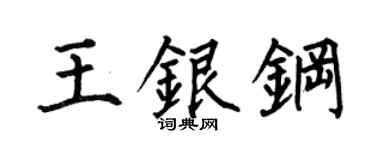 王銀鋼

词典网